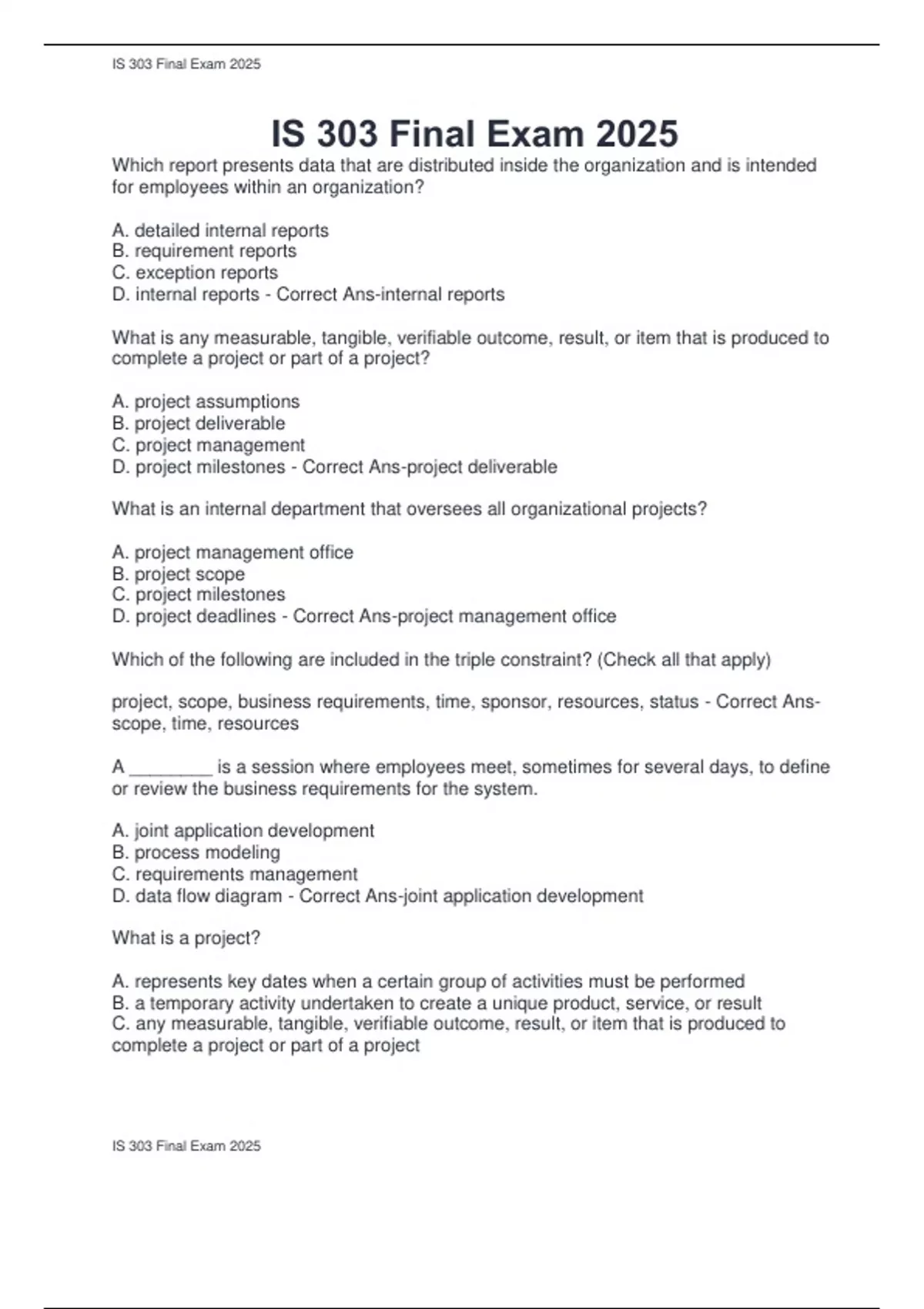 IS 303 Final Exam 2025

IS 303 Final Exam 2025

Which report presents data that are distributed inside the organization and is intended for employees within an organization?

A. detailed internal reports
B. requirement reports
C. exception reports
D. internal reports - Correct Ans-internal reports

What is any measurable, tangible, verifiable outcome, result, or item that is produced to complete a project or part of a project?

A. project assumptions
B. project deliverable
C. project management
D. project milestones - Correct Ans-project deliverable

What is an internal department that oversees all organizational projects?

A. project management office
B. project scope
C. project milestones
D. project deadlines - Correct Ans-project management office

Which of the following are included in the triple constraint? (Check all that apply)

project, scope, business requirements, time, sponsor, resources, status - Correct Ans-scope, time, resources

A ____ is a session where employees meet, sometimes for several days, to define or review the business requirements for the system.

A. joint application development
B. process modeling
C. requirements management
D. data flow diagram - Correct Ans-joint application development

What is a project?

A. represents key dates when a certain group of activities must be performed
B. a temporary activity undertaken to create a unique product, service, or result
C. any measurable, tangible, verifiable outcome, result, or item that is produced to complete a project or part of a project

IS 303 Final Exam 2025